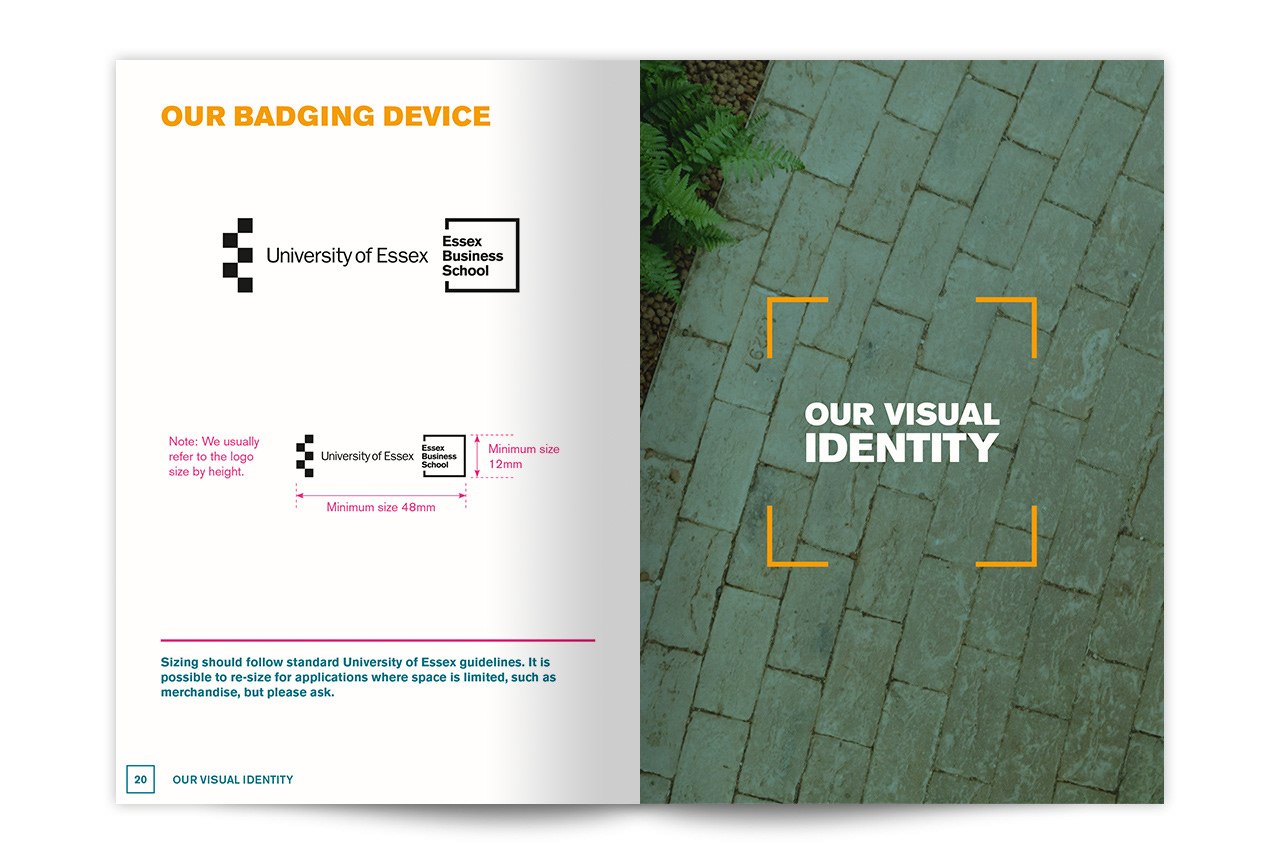 OUR BADGING DEVICE

University of Essex

Essex Business School

Note: We usually refer to the logo size by height.

University of Essex

Essex Business School

Minimum size 12mm

Minimum size 48mm

Sizing should follow standard University of Essex guidelines. It is possible to re-size for applications where space is limited, such as merchandise, but please ask.

20 OUR VISUAL IDENTITY

OUR VISUAL IDENTITY